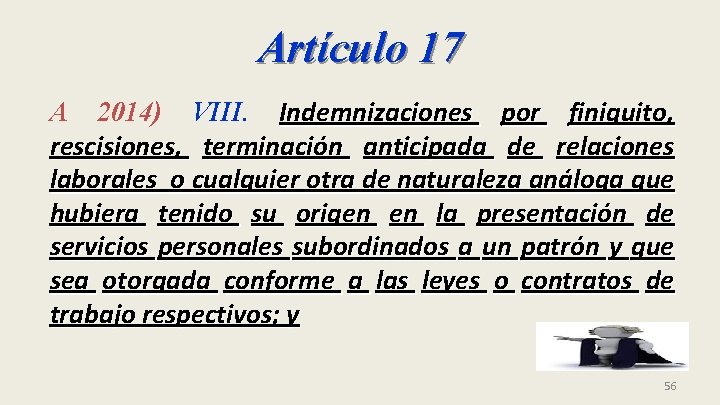 Artículo 17

A 2014) VIII. Indemnizaciones por finiquito, rescisiones, terminación anticipada de relaciones laborales o cualquier otra de naturaleza análoga que hubiera tenido su origen en la presentación de servicios personales subordinados a un patrón y que sea otorgada conforme a las leyes o contratos de trabajo respectivos; y

56